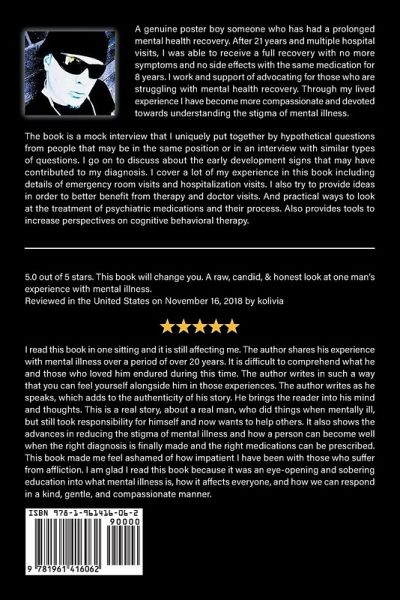 A genuine poster boy someone who has had a prolonged mental health recovery. After 21 years and multiple hospital visits, I was able to receive a full recovery with no more symptoms and no side effects with the same medication for 8 years. I work and support of advocating for those who are struggling with mental health recovery. Through my lived experience I have become more compassionate and devoted towards understanding the stigma of mental illness.

The book is a mock interview that I uniquely put together by hypothetical questions from people that may be in the same position or in an interview with similar types of questions. I go on to discuss about the early development signs that may have contributed to my diagnosis. I cover a lot of my experience in this book including details of emergency room visits and hospitalization visits. I also try to provide ideas in order to better benefit from therapy and doctor visits. And practical ways to look at the treatment of psychiatric medications and their process. Also provides tools to increase perspectives on cognitive behavioral therapy.

5.0 out of 5 stars. This book will change you. A raw, candid, & honest look at one man's experience with mental illness.
Reviewed in the United States on November 16, 2018 by kolivia

★★★★★

I read this book in one sitting and it is still affecting me. The author shares his experience with mental illness over a period of over 20 years. It is difficult to comprehend what he and those who loved him endured during this time. The author writes in such a way that you can feel yourself alongside him in those experiences. The author writes as he speaks, which adds to the authenticity of his story. He brings the reader into his mind and thoughts. This is a real story, about a real man, who did things when mentally ill, but still took responsibility for himself and now wants to help others. It also shows the advances in reducing the stigma of mental illness and how a person can become well when the right diagnosis is finally made and the right medications can be prescribed. This book made me feel ashamed of how impatient I have been with those who suffer from affliction. I am glad I read this book because it was an eye-opening and sobering education into what mental illness is, how it affects everyone, and how we can respond in a kind, gentle, and compassionate manner.

ISBN 978-1-961416-06-2
90000
9 781961 416062